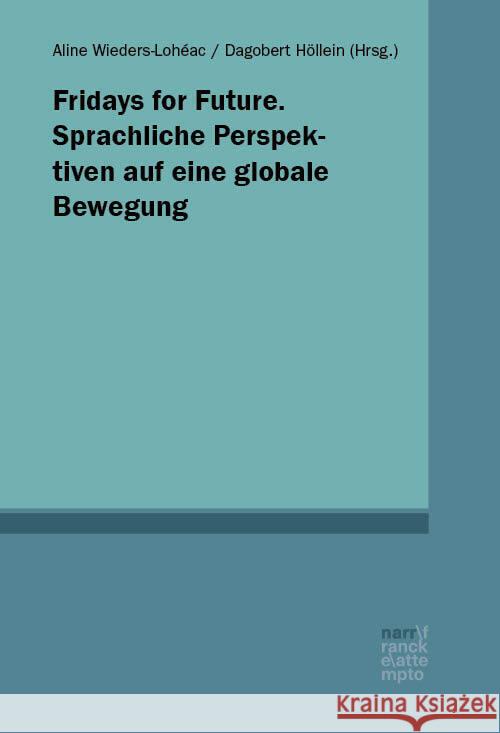 Aline Wieders-Lohéac / Dagobert Höllein (Hrsg.)

Fridays for Future. Sprachliche Perspektiven auf eine globale Bewegung

narr\f ranck e\atte mpto